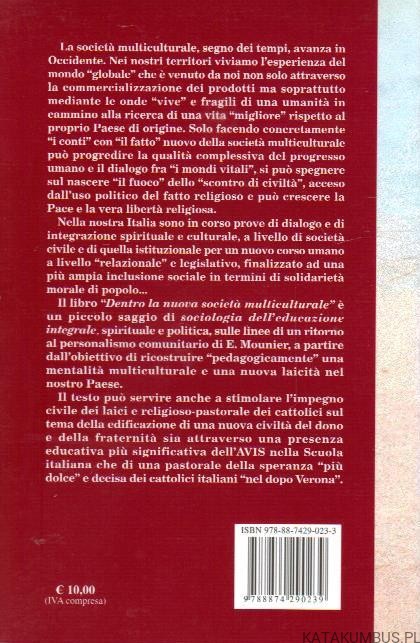 La società multiculturale, segno dei tempi, avanza in Occidente. Nei nostri territori viviamo l'esperienza del mondo "globale" che è venuto da noi non solo attraverso la commercializzazione dei prodotti ma soprattutto mediante le onde "vive" e fragili di una umanità in cammino alla ricerca di una vita "migliore" rispetto al proprio Paese di origine. Solo facendo concretamente "i conti" con "il fatto" nuovo della società multiculturale può progredire la qualità complessiva del progresso umano e il dialogo fra "i mondi vitali", si può spegnere sul nascere "il fuoco" dello "scontro di civiltà", acceso dall'uso politico del fatto religioso e può crescere la Pace e la vera libertà religiosa.

Nella nostra Italia sono in corso prove di dialogo e di integrazione spirituale e culturale, a livello di società civile e di quella istituzionale per un nuovo corso umano a livello "relazionale" e legislativo, finalizzato ad una più ampia inclusione sociale in termini di solidarietà morale di popolo...

Il libro "Dentro la nuova società multiculturale" è un piccolo saggio di sociologia dell'educazione integrale, spirituale e politica, sulle linee di un ritorno al personalismo comunitario di E. Mounier, a partire dall'obiettivo di ricostruire "pedagogicamente" una mentalità multiculturale e una nuova laicità nel nostro Paese.

Il testo può servire anche a stimolare l'impegno civile dei laici e religioso-pastorale dei cattolici sul tema della edificazione di una nuova civiltà del dono e della fraternità sia attraverso una presenza educativa più significativa dell'AVIS nella Scuola italiana che di una pastorale della speranza "più dolce" e decisa dei cattolici italiani "nel dopo Verona".

ISBN 978-88-7429-023-3

9 788874 290239

€ 10,00
(IVA compresa)

KATAKUMBUS.PL